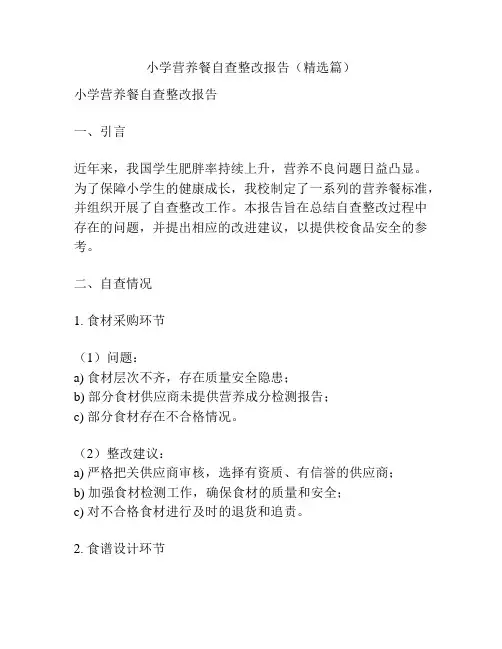 小学营养餐自查整改报告（精选篇）

小学营养餐自查整改报告

一、引言

近年来，我国学生肥胖率持续上升，营养不良问题日益凸显。为了保障小学生的健康成长，我校制定了一系列的营养餐标准，并组织开展了自查整改工作。本报告旨在总结自查整改过程中存在的问题，并提出相应的改进建议，以提供校食品安全的参考。

二、自查情况

1. 食材采购环节

（1）问题：
a) 食材层次不齐，存在质量安全隐患；
b) 部分食材供应商未提供营养成分检测报告；
c) 部分食材存在不合格情况。

（2）整改建议：
a) 严格把关供应商审核，选择有资质、有信誉的供应商；
b) 加强食材检测工作，确保食材的质量和安全；
c) 对不合格食材进行及时的退货和追责。

2. 食谱设计环节